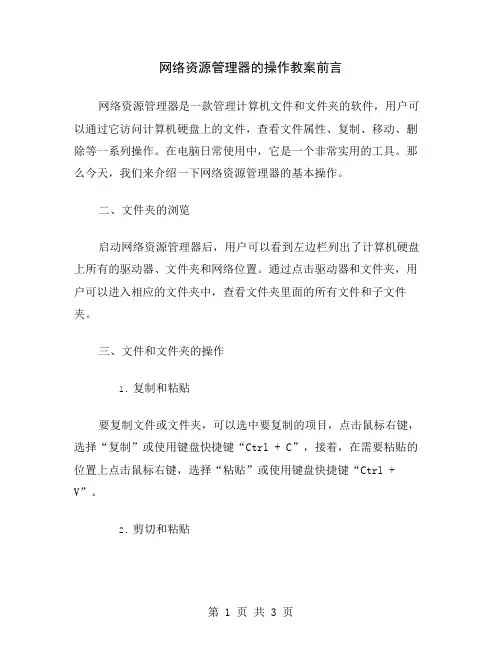 网络资源管理器的操作教案前言

网络资源管理器是一款管理计算机文件和文件夹的软件，用户可以通过它访问计算机硬盘上的文件，查看文件属性、复制、移动、删除等一系列操作。在电脑日常使用中，它是一个非常实用的工具。那么今天，我们来介绍一下网络资源管理器的基本操作。

二、文件夹的浏览

启动网络资源管理器后，用户可以看到左边栏列出了计算机硬盘上所有的驱动器、文件夹和网络位置。通过点击驱动器和文件夹，用户可以进入相应的文件夹中，查看文件夹里面的所有文件和子文件夹。

三、文件和文件夹的操作

1. 复制和粘贴

要复制文件或文件夹，可以选中要复制的项目，点击鼠标右键，选择“复制”或使用键盘快捷键“Ctrl + C”，接着，在需要粘贴的位置上点击鼠标右键，选择“粘贴”或使用键盘快捷键“Ctrl + V”。

2. 剪切和粘贴

第 1 页 共 3 页